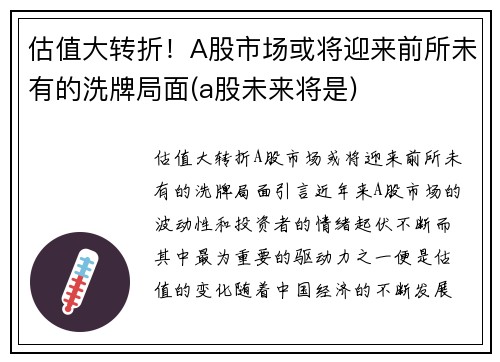 估值大转折！A股市场或将迎来前所未有的洗牌局面(a股未来将是)

估值大转折A股市场或将迎来前所未有的洗牌局面引言近年来A股市场的波动性和投资者的情绪起伏不断而其中最为重要的驱动力之一便是估值的变化随着中国经济的不断发展